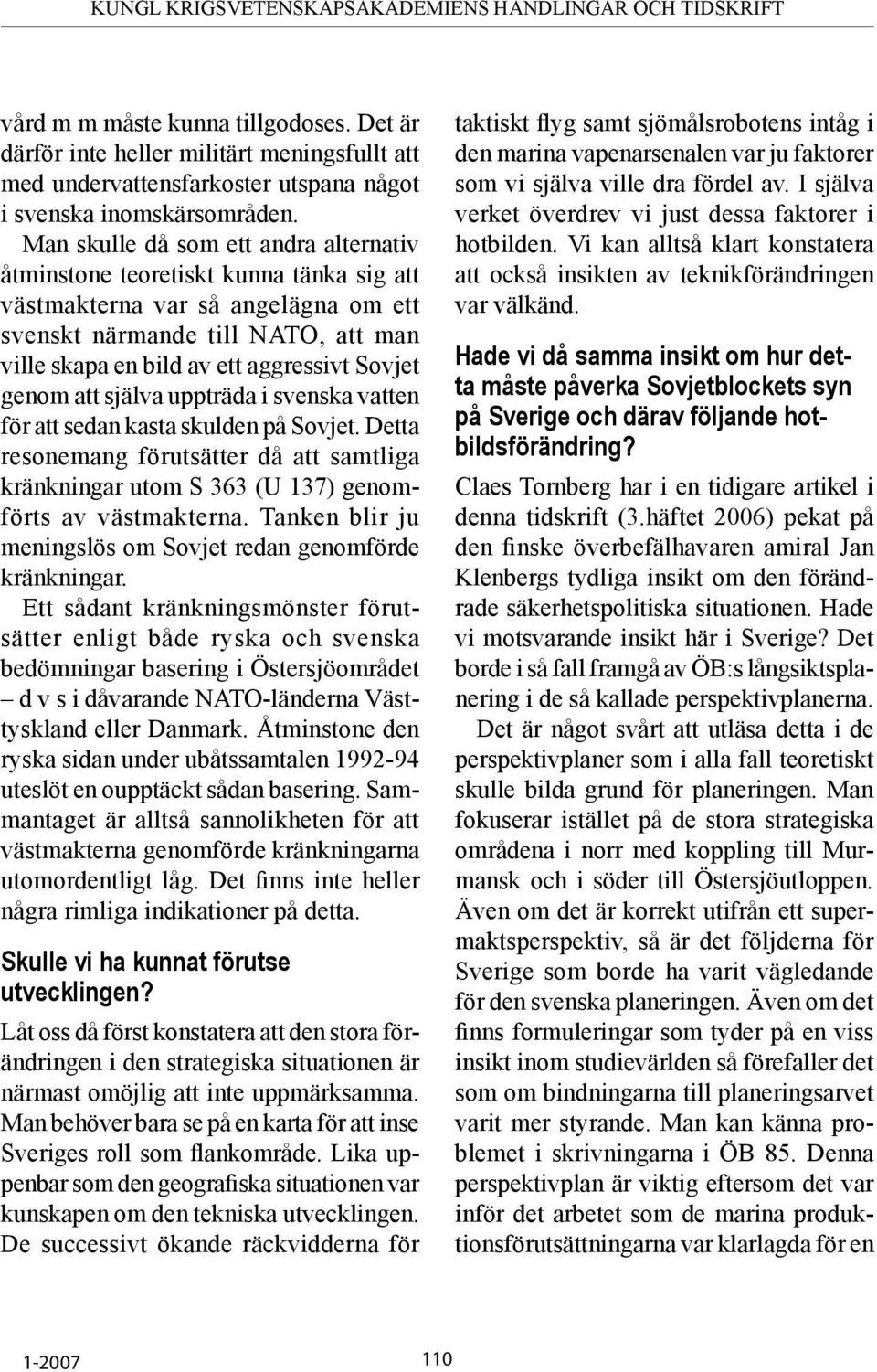 KUNGL KRIGSVETENSKAPSAKADEMIENS HANDLINGAR OCH TIDSKRIFT

vård m m måste kunna tillgodoses. Det är därför inte heller militärt meningsfullt att med undervattensfarkoster utspana något i svenska inomskärsområden.

Man skulle då som ett andra alternativ åtminstone teoretiskt kunna tänka sig att västmakterna var så angelägna om ett svenskt närmande till NATO, att man ville skapa en bild av ett aggressivt Sovjet genom att själva uppträda i svenska vatten för att sedan kasta skulden på Sovjet. Detta resonemang förutsätter då att samtliga kränkningar utom S 363 (U 137) genomförts av västmakterna. Tanken blir ju meningslös om Sovjet redan genomförde kränkningar.

Ett sådant kränkningsmönster förutsätter enligt både ryska och svenska bedömningar basering i Östersjöområdet – d v s i dåvarande NATO-länderna Västtyskland eller Danmark. Åtminstone den ryska sidan under ubåtssamtalen 1992-94 uteslöt en oupptäckt sådan basering. Sammantaget är alltså sannolikheten för att västmakterna genomförde kränkningarna utomordentligt låg. Det finns inte heller några rimliga indikationer på detta.

Skulle vi ha kunnat förutse utvecklingen?

Låt oss då först konstatera att den stora förändringen i den strategiska situationen är närmast omöjlig att inte uppmärksamma. Man behöver bara se på en karta för att inse Sveriges roll som flankområde. Lika uppenbar som den geografiska situationen var kunskapen om den tekniska utvecklingen. De successivt ökande räckvidderna för taktiskt flyg samt sjömålsrobotens intåg i den marina vapenarsenalen var ju faktorer som vi själva ville dra fördel av. I själva verket överdrev vi just dessa faktorer i hotbilden. Vi kan alltså klart konstatera att också insikten av teknikförändringen var välkänd.

Hade vi då samma insikt om hur detta måste påverka Sovjetblockets syn på Sverige och därav följande hotbildsförändring?

Claes Tornberg har i en tidigare artikel i denna tidskrift (3.häftet 2006) pekat på den finske överbefälhavaren amiral Jan Klenbergs tydliga insikt om den förändrade säkerhetspolitiska situationen. Hade vi motsvarande insikt här i Sverige? Det borde i så fall framgå av ÖB:s långsiktsplanering i de så kallade perspektivplanerna.

Det är något svårt att utläsa detta i de perspektivplaner som i alla fall teoretiskt skulle bilda grund för planeringen. Man fokuserar istället på de stora strategiska områdena i norr med koppling till Murmansk och i söder till Östersjöutloppen. Även om det är korrekt utifrån ett supermaktsperspektiv, så är det följderna för Sverige som borde ha varit vägledande för den svenska planeringen. Även om det finns formuleringar som tyder på en viss insikt inom studievärlden så förefaller det som om bindningarna till planeringsarvet varit mer styrande. Man kan känna problemet i skrivningarna i ÖB 85. Denna perspektivplan är viktig eftersom det var inför det arbetet som de marina produktionsförutsättningarna var klarlagda för en

1-2007

110